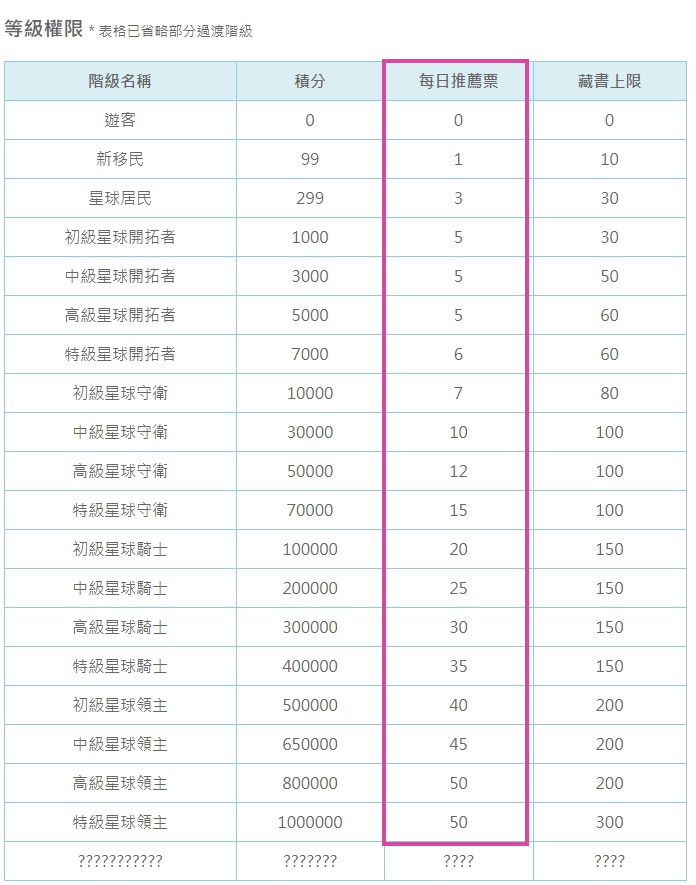 等級權限 * 表格已省略部分過渡階級

| 階級名稱 | 積分 | 每日推薦票 | 藏書上限 |
|---|---|---|---|
| 遊客 | 0 | 0 | 0 |
| 新移民 | 99 | 1 | 10 |
| 星球居民 | 299 | 3 | 30 |
| 初級星球開拓者 | 1000 | 5 | 30 |
| 中級星球開拓者 | 3000 | 5 | 50 |
| 高級星球開拓者 | 5000 | 5 | 60 |
| 特級星球開拓者 | 7000 | 6 | 60 |
| 初級星球守衛 | 10000 | 7 | 80 |
| 中級星球守衛 | 30000 | 10 | 100 |
| 高級星球守衛 | 50000 | 12 | 100 |
| 特級星球守衛 | 70000 | 15 | 100 |
| 初級星球騎士 | 100000 | 20 | 150 |
| 中級星球騎士 | 200000 | 25 | 150 |
| 高級星球騎士 | 300000 | 30 | 150 |
| 特級星球騎士 | 400000 | 35 | 150 |
| 初級星球領主 | 500000 | 40 | 200 |
| 中級星球領主 | 650000 | 45 | 200 |
| 高級星球領主 | 800000 | 50 | 200 |
| 特級星球領主 | 1000000 | 50 | 300 |
| ??????????? | ??????? | ???? | ???? |